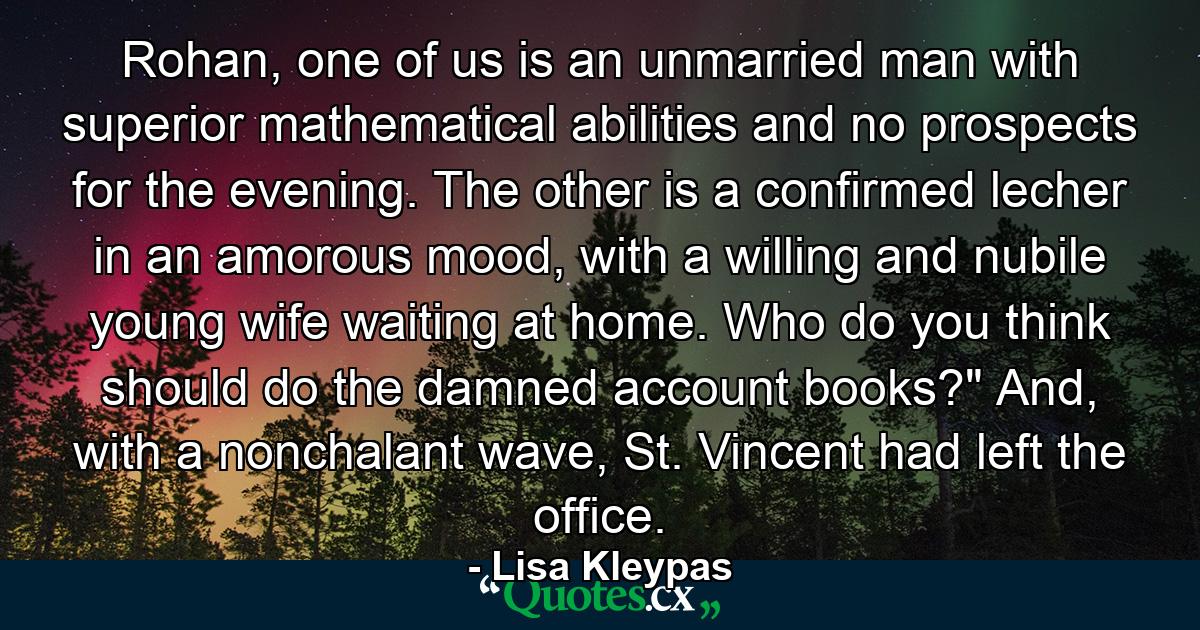 Rohan, one of us is an unmarried man with superior mathematical abilities and no prospects for the evening. The other is a confirmed lecher in an amorous mood, with a willing and nubile young wife waiting at home. Who do you think should do the damned account books?" And, with a nonchalant wave, St. Vincent had left the office.

- Lisa Kleypas

“Quotes.cx„